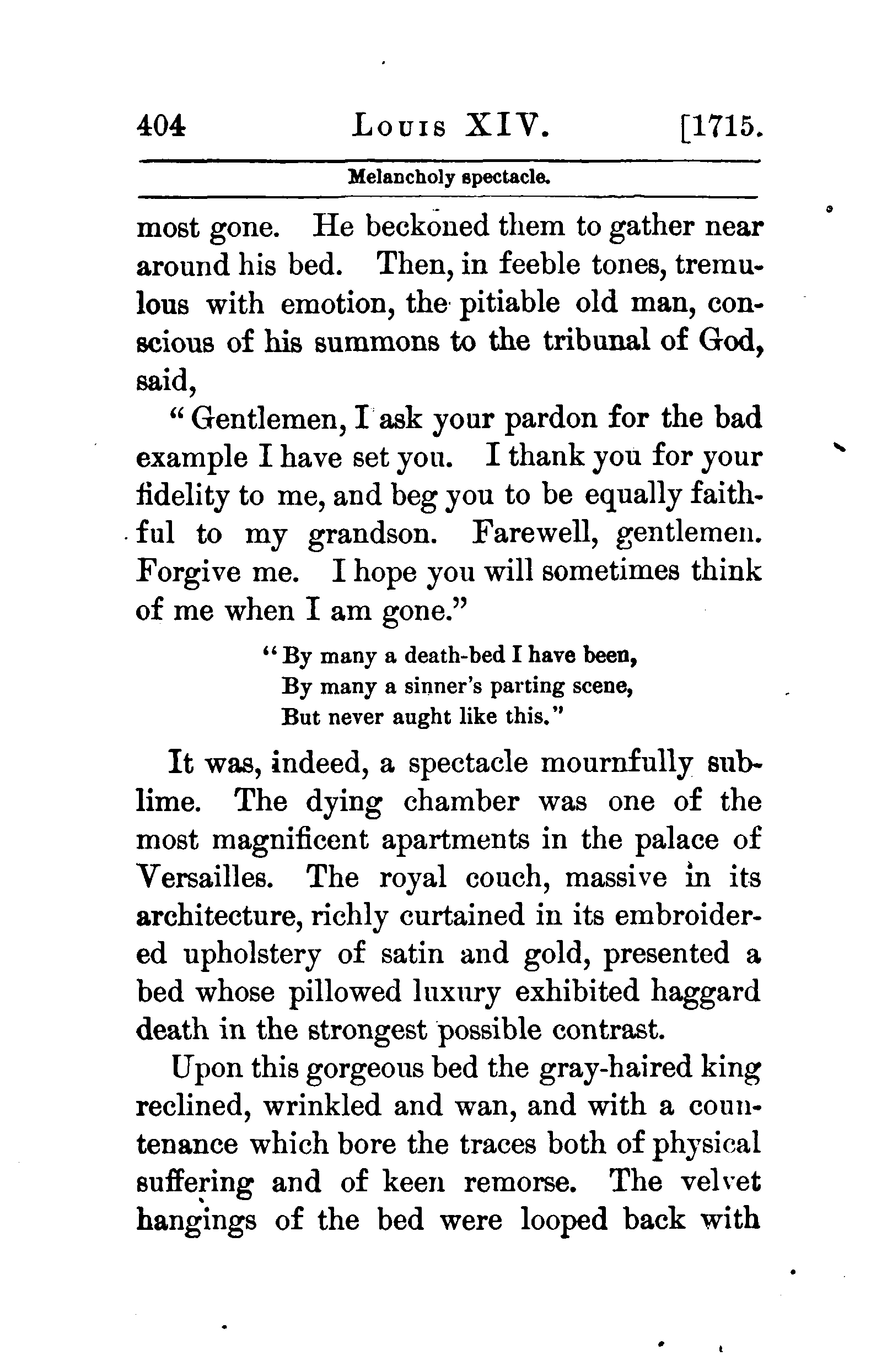 404 LOUIS XIV. [1715.

Melancholy spectacle.

most gone. He beckoned them to gather near around his bed. Then, in feeble tones, tremulous with emotion, the pitiable old man, conscious of his summons to the tribunal of God, said,

"Gentlemen, I ask your pardon for the bad example I have set you. I thank you for your fidelity to me, and beg you to be equally faithful to my grandson. Farewell, gentlemen. Forgive me. I hope you will sometimes think of me when I am gone."

"By many a death-bed I have been,
By many a sinner's parting scene,
But never aught like this."

It was, indeed, a spectacle mournfully sublime. The dying chamber was one of the most magnificent apartments in the palace of Versailles. The royal couch, massive in its architecture, richly curtained in its embroidered upholstery of satin and gold, presented a bed whose pillowed luxury exhibited haggard death in the strongest possible contrast.

Upon this gorgeous bed the gray-haired king reclined, wrinkled and wan, and with a countenance which bore the traces both of physical suffering and of keen remorse. The velvet hangings of the bed were looped back with